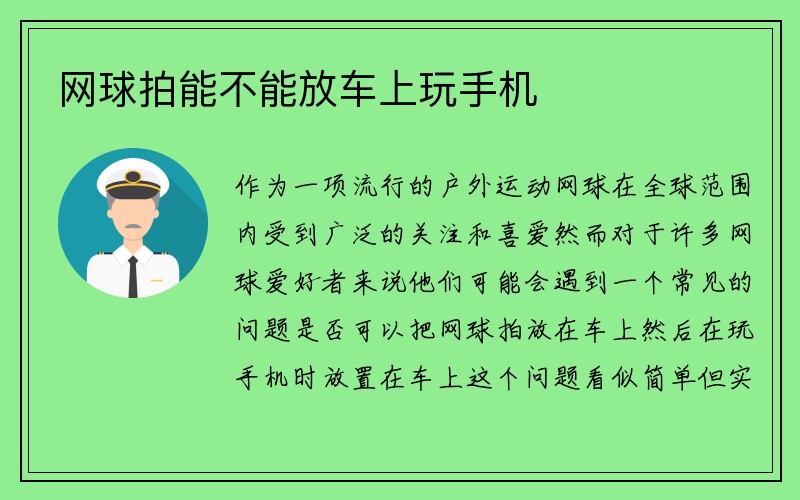 网球拍能不能放车上玩手机

作为一项流行的户外运动网球在全球范围内受到广泛的关注和喜爱然而对于许多网球爱好者来说他们可能会遇到一个常见的问题是否可以把网球拍放在车上然后在玩手机时放置在车上这个问题看似简单但实